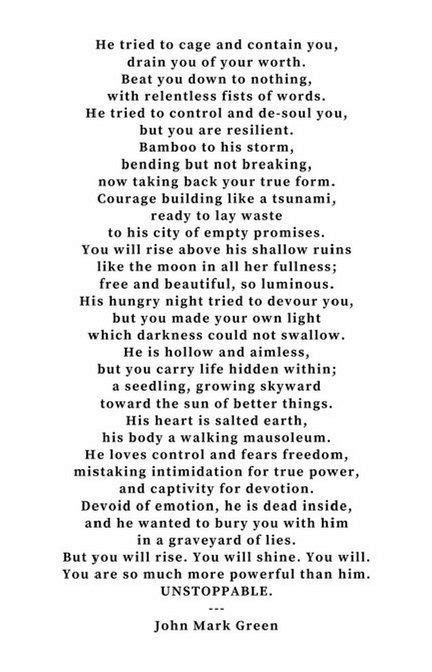 He tried to cage and contain you,
drain you of your worth.
Beat you down to nothing,
with relentless fists of words.
He tried to control and de-soul you,
but you are resilient.
Bamboo to his storm,
bending but not breaking,
now taking back your true form.
Courage building like a tsunami,
ready to lay waste
to his city of empty promises.
You will rise above his shallow ruins
like the moon in all her fullness;
free and beautiful, so luminous.
His hungry night tried to devour you,
but you made your own light
which darkness could not swallow.
He is hollow and aimless,
but you carry life hidden within;
a seedling, growing skyward
toward the sun of better things.
His heart is salted earth,
his body a walking mausoleum.
He loves control and fears freedom,
mistaking intimidation for true power,
and captivity for devotion.
Devoid of emotion, he is dead inside,
and he wanted to bury you with him
in a graveyard of lies.
But you will rise. You will shine. You will.
You are so much more powerful than him.
UNSTOPPABLE.
---
John Mark Green